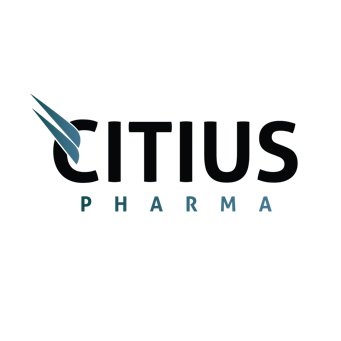 CITIUS
PHARMA